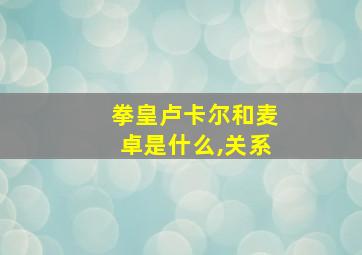 拳皇卢卡尔和麦卓是什么,关系